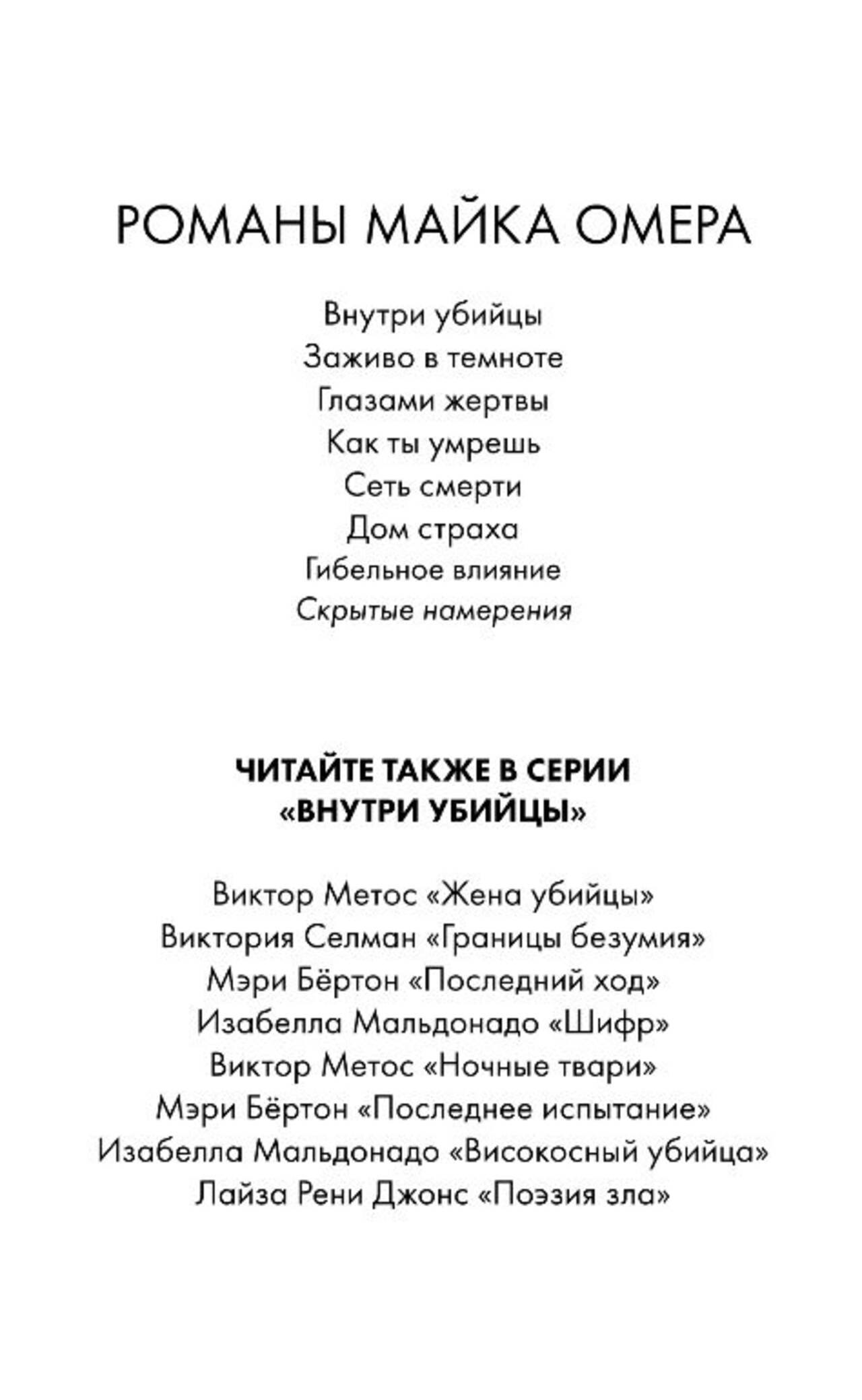 РОМАНЫ МАЙКА ОМЕРА

Внутри убийцы
Заживо в темноте
Глазами жертвы
Как ты умрешь
Сеть смерти
Дом страха
Гибельное влияние
Скрытые намерения

ЧИТАЙТЕ ТАКЖЕ В СЕРИИ «ВНУТРИ УБИЙЦЫ»

Виктор Метос «Жена убийцы»
Виктория Селман «Границы безумия»
Мэри Бёртон «Последний ход»
Изабелла Мальдонадо «Шифр»
Виктор Метос «Ночные твари»
Мэри Бёртон «Последнее испытание»
Изабелла Мальдонадо «Високосный убийца»
Лайза Рени Джонс «Поэзия зла»